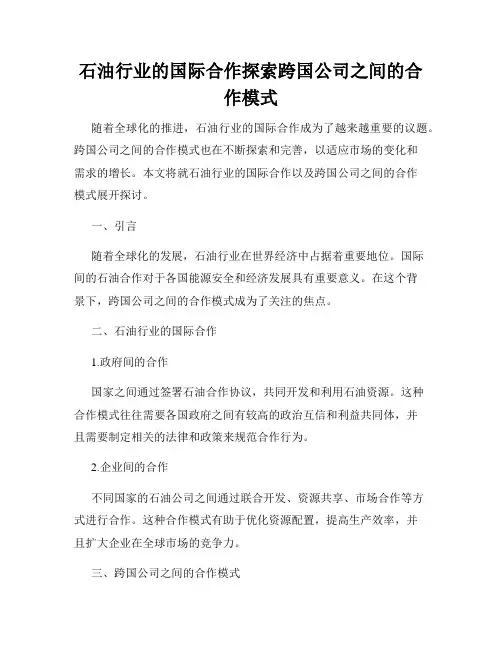 石油行业的国际合作探索跨国公司之间的合作模式

随着全球化的推进，石油行业的国际合作成为了越来越重要的议题。跨国公司之间的合作模式也在不断探索和完善，以适应市场的变化和需求的增长。本文将就石油行业的国际合作以及跨国公司之间的合作模式展开探讨。

一、引言

随着全球化的发展，石油行业在世界经济中占据着重要地位。国际间的石油合作对于各国能源安全和经济发展具有重要意义。在这个背景下，跨国公司之间的合作模式成为了关注的焦点。

二、石油行业的国际合作

1.政府间的合作

国家之间通过签署石油合作协议，共同开发和利用石油资源。这种合作模式往往需要各国政府之间有较高的政治互信和利益共同体，并且需要制定相关的法律和政策来规范合作行为。

2.企业间的合作

不同国家的石油公司之间通过联合开发、资源共享、市场合作等方式进行合作。这种合作模式有助于优化资源配置，提高生产效率，并且扩大企业在全球市场的竞争力。

三、跨国公司之间的合作模式